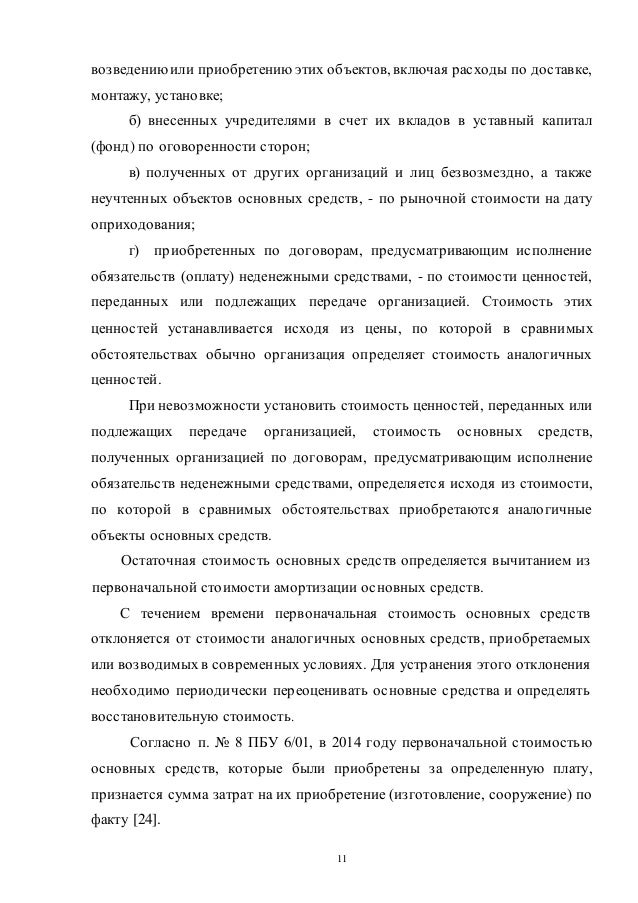 возведению или приобретению этих объектов, включая расходы по доставке, монтажу, установке;

б) внесенных учредителями в счет их вкладов в уставный капитал (фонд) по оговоренности сторон;

в) полученных от других организаций и лиц безвозмездно, а также неучтенных объектов основных средств, - по рыночной стоимости на дату оприходования;

г) приобретенных по договорам, предусматривающим исполнение обязательств (оплату) неденежными средствами, - по стоимости ценностей, переданных или подлежащих передаче организацией. Стоимость этих ценностей устанавливается исходя из цены, по которой в сравнимых обстоятельствах обычно организация определяет стоимость аналогичных ценностей.

При невозможности установить стоимость ценностей, переданных или подлежащих передаче организацией, стоимость основных средств, полученных организацией по договорам, предусматривающим исполнение обязательств неденежными средствами, определяется исходя из стоимости, по которой в сравнимых обстоятельствах приобретаются аналогичные объекты основных средств.

Остаточная стоимость основных средств определяется вычитанием из первоначальной стоимости амортизации основных средств.

С течением времени первоначальная стоимость основных средств отклоняется от стоимости аналогичных основных средств, приобретаемых или возводимых в современных условиях. Для устранения этого отклонения необходимо периодически переоценивать основные средства и определять восстановительную стоимость.

Согласно п. № 8 ПБУ 6/01, в 2014 году первоначальной стоимостью основных средств, которые были приобретены за определенную плату, признается сумма затрат на их приобретение (изготовление, сооружение) по факту [24].

11